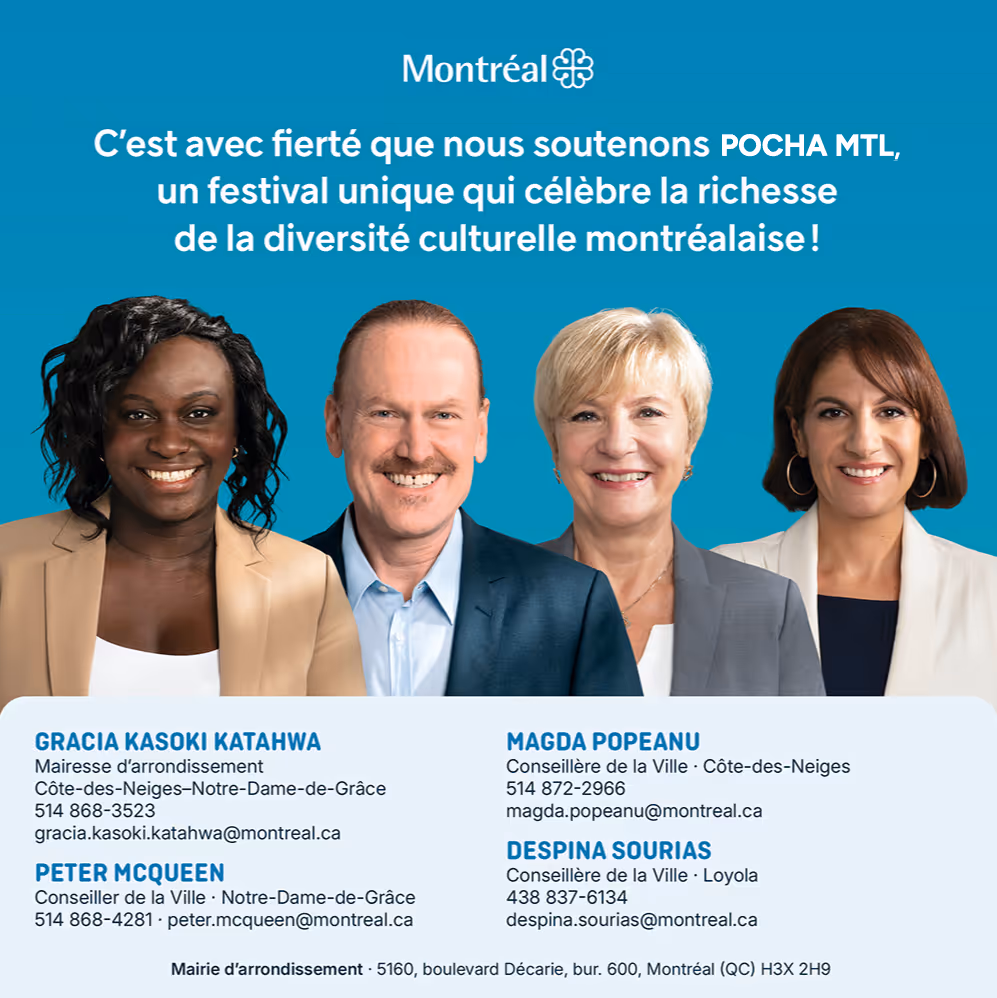 Montréal

C'est avec fierté que nous soutenons POCHA MTL, un festival unique qui célèbre la richesse de la diversité culturelle montréalaise !

GRACIA KASOKI KATAHWA
Mairesse d'arrondissement
Côte-des-Neiges–Notre-Dame-de-Grâce
514 868-3523
gracia.kasoki.katahwa@montreal.ca

PETER MCQUEEN
Conseiller de la Ville · Notre-Dame-de-Grâce
514 868-4281 · peter.mcqueen@montreal.ca

MAGDA POPEANU
Conseillère de la Ville · Côte-des-Neiges
514 872-2966
magda.popeanu@montreal.ca

DESPINA SOURIAS
Conseillère de la Ville · Loyola
438 837-6134
despina.sourias@montreal.ca

Mairie d'arrondissement · 5160, boulevard Décarie, bur. 600, Montréal (QC) H3X 2H9